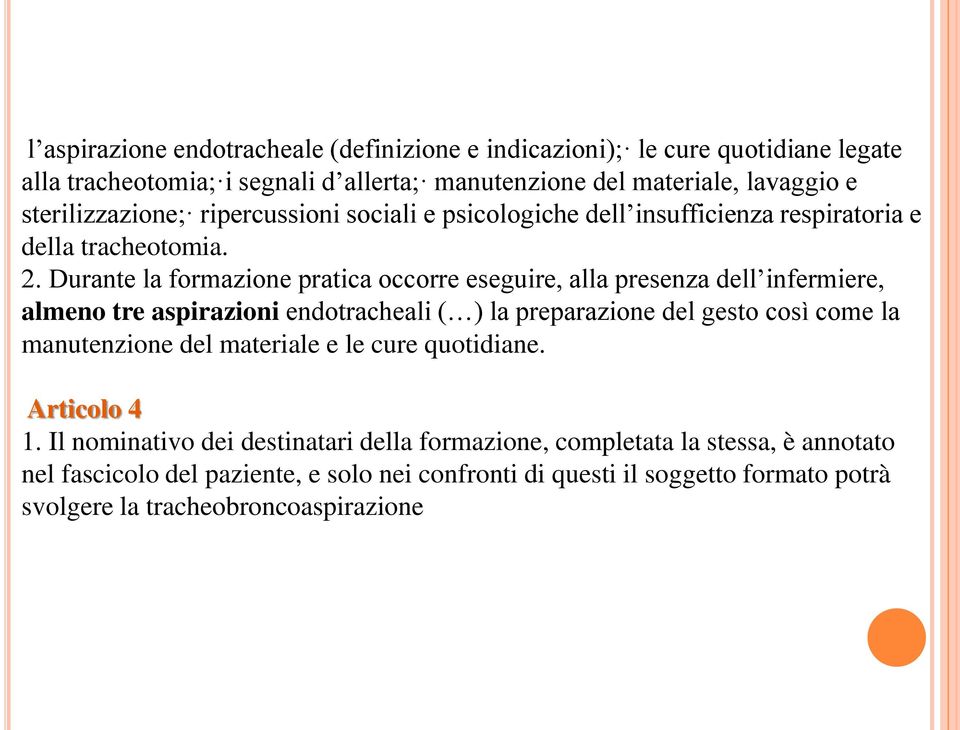 l’aspirazione endotracheale (definizione e indicazioni);· le cure quotidiane legate alla tracheotomia;·i segnali d’allerta;· manutenzione del materiale, lavaggio e sterilizzazione;· ripercussioni sociali e psicologiche dell’insufficienza respiratoria e della tracheotomia.
2. Durante la formazione pratica occorre eseguire, alla presenza dell’infermiere, almeno tre aspirazioni endotracheali (…) la preparazione del gesto così come la manutenzione del materiale e le cure quotidiane.

Articolo 4
1. Il nominativo dei destinatari della formazione, completata la stessa, è annotato nel fascicolo del paziente, e solo nei confronti di questi il soggetto formato potrà svolgere la tracheobroncoaspirazione